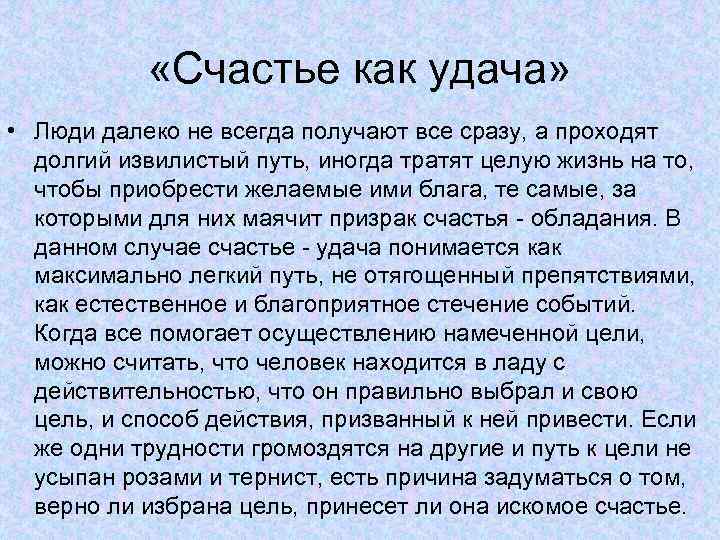 «Счастье как удача»

• Люди далеко не всегда получают все сразу, а проходят долгий извилистый путь, иногда тратят целую жизнь на то, чтобы приобрести желаемые ими блага, те самые, за которыми для них маячит призрак счастья - обладания. В данном случае счастье - удача понимается как максимально легкий путь, не отягощенный препятствиями, как естественное и благоприятное стечение событий. Когда все помогает осуществлению намеченной цели, можно считать, что человек находится в ладу с действительностью, что он правильно выбрал и свою цель, и способ действия, призванный к ней привести. Если же одни трудности громоздятся на другие и путь к цели не усыпан розами и тернист, есть причина задуматься о том, верно ли избрана цель, принесет ли она искомое счастье.